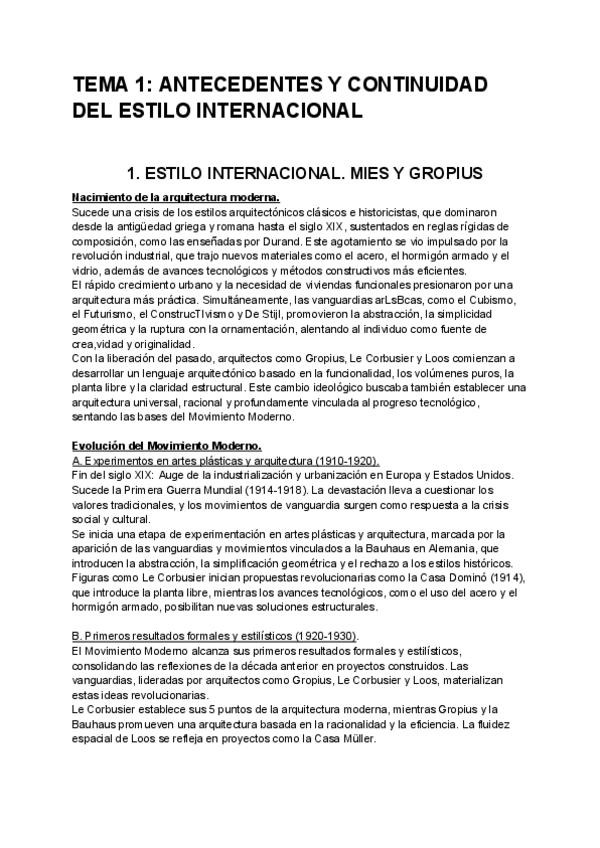 TEMA 1: ANTECEDENTES Y CONTINUIDAD DEL ESTILO INTERNACIONAL

1. ESTILO INTERNACIONAL. MIES Y GROPIUS

Nacimiento de la arquitectura moderna.
Sucede una crisis de los estilos arquitectónicos clásicos e historicistas, que dominaron desde la antigüedad griega y romana hasta el siglo XIX, sustentados en reglas rígidas de composición, como las enseñadas por Durand. Este agotamiento se vio impulsado por la revolución industrial, que trajo nuevos materiales como el acero, el hormigón armado y el vidrio, además de avances tecnológicos y métodos constructivos más eficientes.
El rápido crecimiento urbano y la necesidad de viviendas funcionales presionaron por una arquitectura más práctica. Simultáneamente, las vanguardias arLsBcas, como el Cubismo, el Futurismo, el ConstrucTIvismo y De Stijl, promovieron la abstracción, la simplicidad geométrica y la ruptura con la ornamentación, alentando al individuo como fuente de crea,vidad y originalidad.
Con la liberación del pasado, arquitectos como Gropius, Le Corbusier y Loos comienzan a desarrollar un lenguaje arquitectónico basado en la funcionalidad, los volúmenes puros, la planta libre y la claridad estructural. Este cambio ideológico buscaba también establecer una arquitectura universal, racional y profundamente vinculada al progreso tecnológico, sentando las bases del Movimiento Moderno.

Evolución del Movimiento Moderno.
A. Experimentos en artes plásticas y arquitectura (1910-1920).
Fin del siglo XIX: Auge de la industrialización y urbanización en Europa y Estados Unidos. Sucede la Primera Guerra Mundial (1914-1918). La devastación lleva a cuestionar los valores tradicionales, y los movimientos de vanguardia surgen como respuesta a la crisis social y cultural.
Se inicia una etapa de experimentación en artes plásticas y arquitectura, marcada por la aparición de las vanguardias y movimientos vinculados a la Bauhaus en Alemania, que introducen la abstracción, la simplificación geométrica y el rechazo a los estilos históricos.
Figuras como Le Corbusier inician propuestas revolucionarias como la Casa Dominó (1914), que introduce la planta libre, mientras los avances tecnológicos, como el uso del acero y el hormigón armado, posibilitan nuevas soluciones estructurales.

B. Primeros resultados formales y estilísticos (1920-1930).
El Movimiento Moderno alcanza sus primeros resultados formales y estilísticos, consolidando las reflexiones de la década anterior en proyectos construidos. Las vanguardias, lideradas por arquitectos como Gropius, Le Corbusier y Loos, materializan estas ideas revolucionarias.
Le Corbusier establece sus 5 puntos de la arquitectura moderna, mientras Gropius y la Bauhaus promueven una arquitectura basada en la racionalidad y la eficiencia. La fluidez espacial de Loos se refleja en proyectos como la Casa Müller.